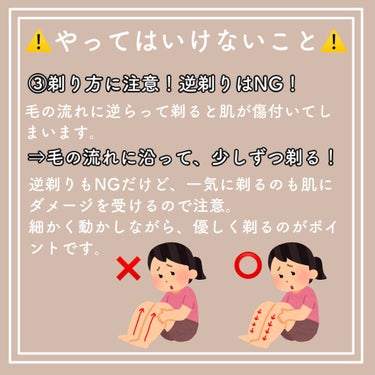 ⚠️やってはいけないこと⚠️

③剃り方に注意！逆剃りはNG！

毛の流れに逆らって剃ると肌が傷付いてしまいます。

⇒毛の流れに沿って、少しずつ剃る！

逆剃りもNGだけど、一気に剃るのも肌にダメージを受けるので注意。
細かく動かしながら、優しく剃るのがポイントです。

×

○